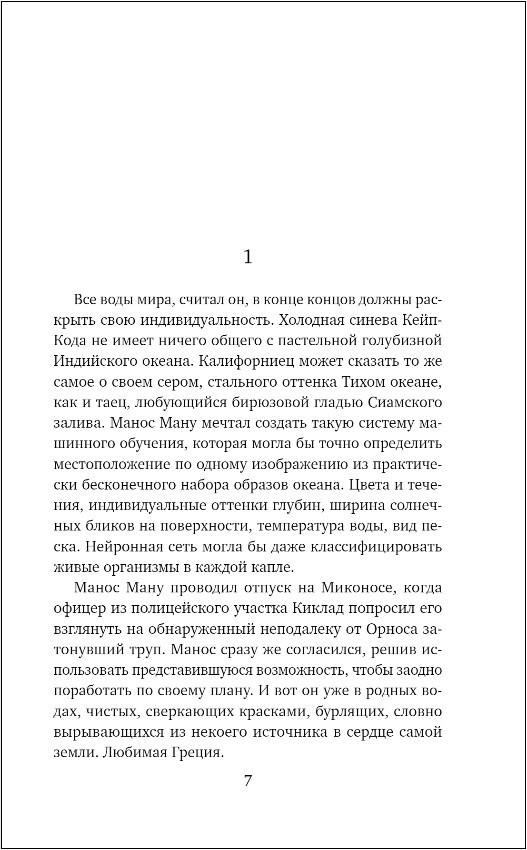 1

Все воды мира, считал он, в конце концов должны раскрыть свою индивидуальность. Холодная синева Кейп-Кода не имеет ничего общего с пастельной голубизной Индийского океана. Калифорниец может сказать то же самое о своем сером, стального оттенка Тихом океане, как и таец, любующийся бирюзовой гладью Сиамского залива. Манос Ману мечтал создать такую систему машинного обучения, которая могла бы точно определить местоположение по одному изображению из практически бесконечного набора образов океана. Цвета и течения, индивидуальные оттенки глубин, ширина солнечных бликов на поверхности, температура воды, вид песка. Нейронная сеть могла бы даже классифицировать живые организмы в каждой капле.

Манос Ману проводил отпуск на Миконосе, когда офицер из полицейского участка Киклад попросил его взглянуть на обнаруженный неподалеку от Орноса затонувший труп. Манос сразу же согласился, решив использовать представившуюся возможность, чтобы заодно поработать по своему плану. И вот он уже в родных водах, чистых, сверкающих красками, бурлящих, словно вырывающихся из некоего источника в сердце самой земли. Любимая Греция.

7